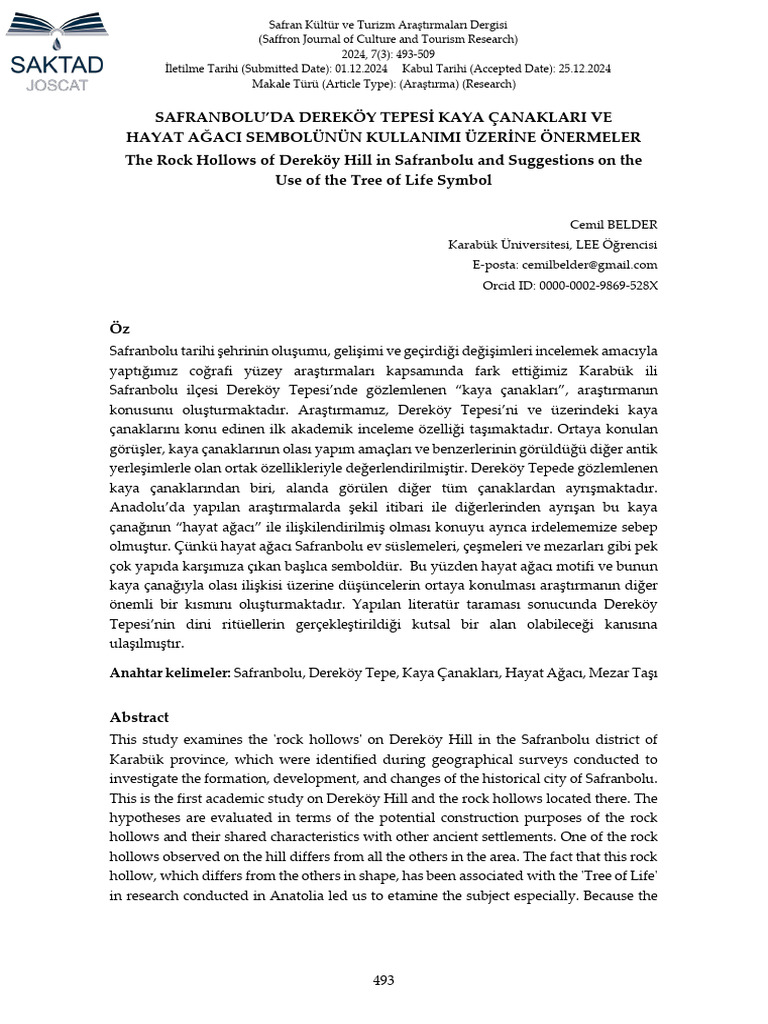 SAKTAD
JOSCAT

Safran Kültür ve Turizm Araştırmaları Dergisi
(Saffron Journal of Culture and Tourism Research)
2024, 7(3): 493-509
İletilme Tarihi (Submitted Date): 01.12.2024 Kabul Tarihi (Accepted Date): 25.12.2024
Makale Türü (Article Type): (Araştırma) (Research)

SAFRANBOLU'DA DEREKÖY TEPESİ KAYA ÇANAKLARI VE HAYAT AĞACI SEMBOLÜNÜN KULLANIMI ÜZERİNE ÖNERMELER
The Rock Hollows of Dereköy Hill in Safranbolu and Suggestions on the Use of the Tree of Life Symbol

Cemil BELDER
Karabük Üniversitesi, LEE Öğrencisi
E-posta: cemilbelder@gmail.com
Orcid ID: 0000-0002-9869-528X

Öz
Safranbolu tarihi şehrinin oluşumu, gelişimi ve geçirdiği değişimleri incelemek amacıyla yaptığımız coğrafi yüzey araştırmaları kapsamında fark ettiğimiz Karabük ili Safranbolu ilçesi Dereköy Tepesi'nde gözlemlenen "kaya çanakları", araştırmanın konusunu oluşturmaktadır. Araştırmamız, Dereköy Tepesi'ni ve üzerindeki kaya çanaklarını konu edinen ilk akademik inceleme özelliği taşımaktadır. Ortaya konulan görüşler, kaya çanaklarının olası yapım amaçları ve benzerlerinin görüldüğü diğer antik yerleşimlerle olan ortak özellikleriyle değerlendirilmiştir. Dereköy Tepede gözlemlenen kaya çanaklarından biri, alanda görülen diğer tüm çanaklardan ayrışmaktadır. Anadolu'da yapılan araştırmalarda şekil itibari ile diğerlerinden ayrışan bu kaya çanağının "hayat ağacı" ile ilişkilendirilmiş olması konuyu ayrıca irdelememize sebep olmuştur. Çünkü hayat ağacı Safranbolu ev süslemeleri, çeşmeleri ve mezarları gibi pek çok yapıda karşımıza çıkan başlıca semboldür. Bu yüzden hayat ağacı motifi ve bunun kaya çanağıyla olası ilişkisi üzerine düşüncelerin ortaya konulması araştırmanın diğer önemli bir kısmını oluşturmaktadır. Yapılan literatür taraması sonucunda Dereköy Tepesi'nin dini ritüellerin gerçekleştirildiği kutsal bir alan olabileceği kanısına ulaşılmıştır.

Anahtar kelimeler: Safranbolu, Dereköy Tepe, Kaya Çanakları, Hayat Ağacı, Mezar Taşı

Abstract
This study examines the 'rock hollows' on Dereköy Hill in the Safranbolu district of Karabük province, which were identified during geographical surveys conducted to investigate the formation, development, and changes of the historical city of Safranbolu. This is the first academic study on Dereköy Hill and the rock hollows located there. The hypotheses are evaluated in terms of the potential construction purposes of the rock hollows and their shared characteristics with other ancient settlements. One of the rock hollows observed on the hill differs from all the others in the area. The fact that this rock hollow, which differs from the others in shape, has been associated with the 'Tree of Life' in research conducted in Anatolia led us to etamine the subject especially. Because the

493